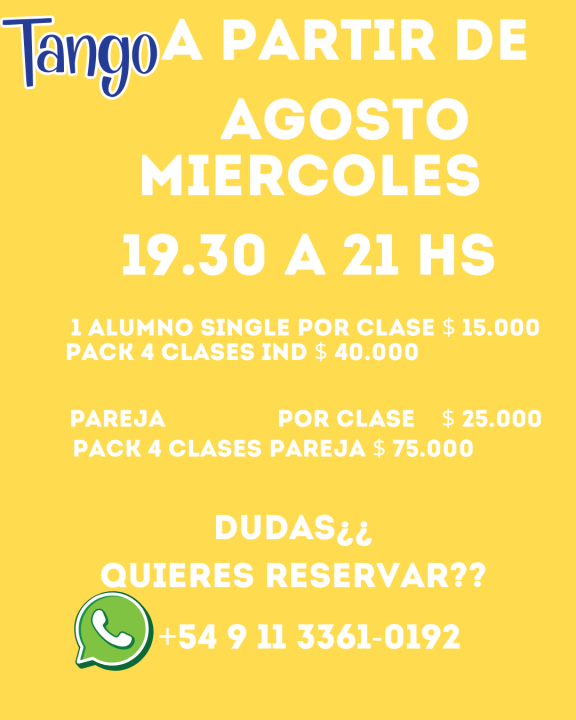 Tango A PARTIR DE AGOSTO
MIERCOLES
19.30 A 21 HS

1 ALUMNO SINGLE POR CLASE $ 15.000
PACK 4 CLASES IND $ 40.000

PAREJA POR CLASE $ 25.000
PACK 4 CLASES PAREJA $ 75.000

DUDAS¿¿
QUIERES RESERVAR??

+54 9 11 3361-0192